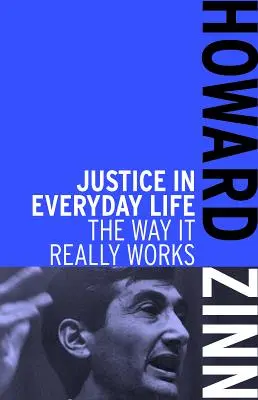 HOWARD ZINN

JUSTICE IN EVERYDAY LIFE
THE WAY IT REALLY WORKS